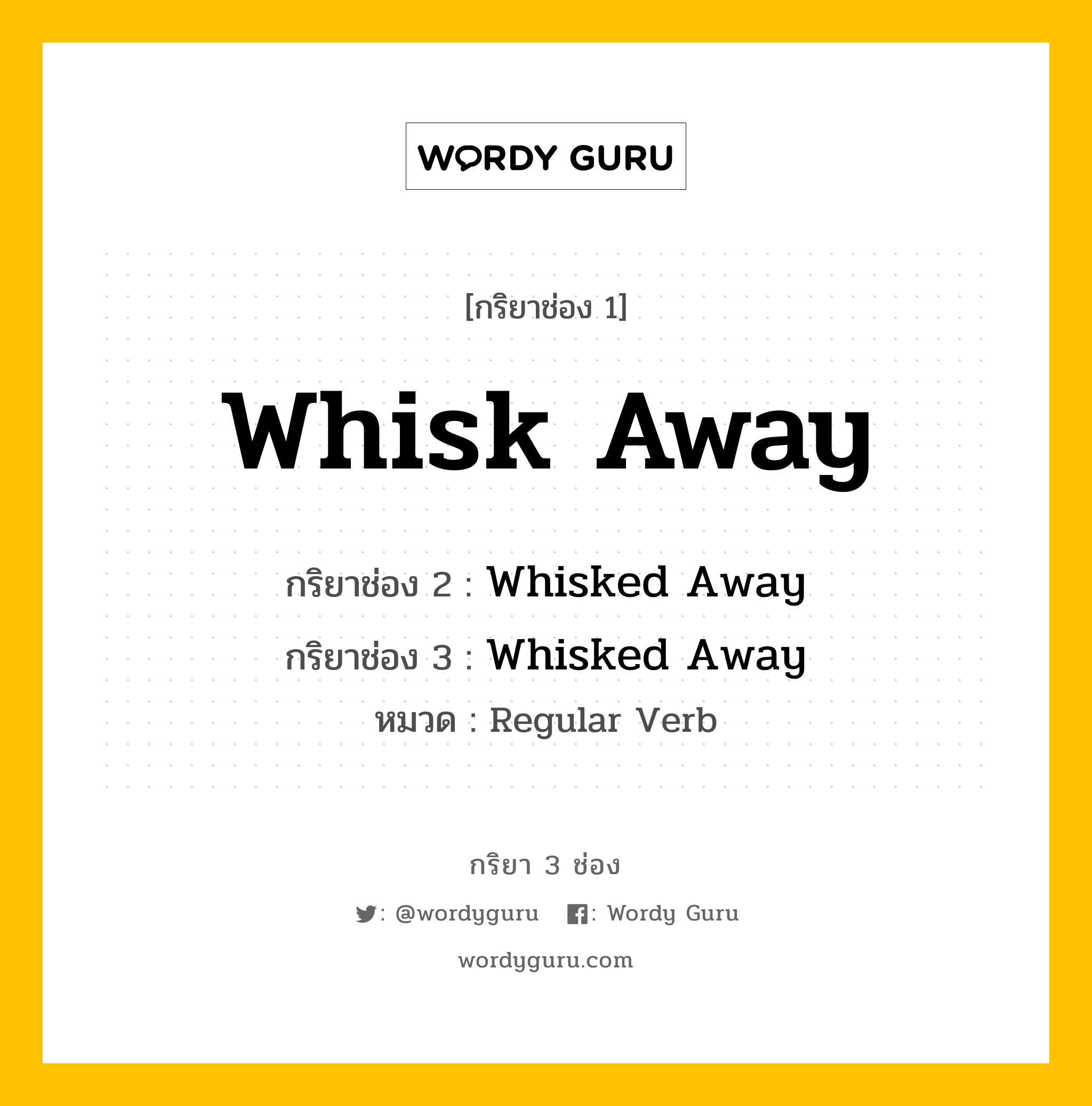 WORDY GURU

[กริยาช่อง 1]

Whisk Away

กริยาช่อง 2 : Whisked Away

กริยาช่อง 3 : Whisked Away

หมวด : Regular Verb

กริยา 3 ช่อง

: @wordyguru : Wordy Guru

wordyguru.com